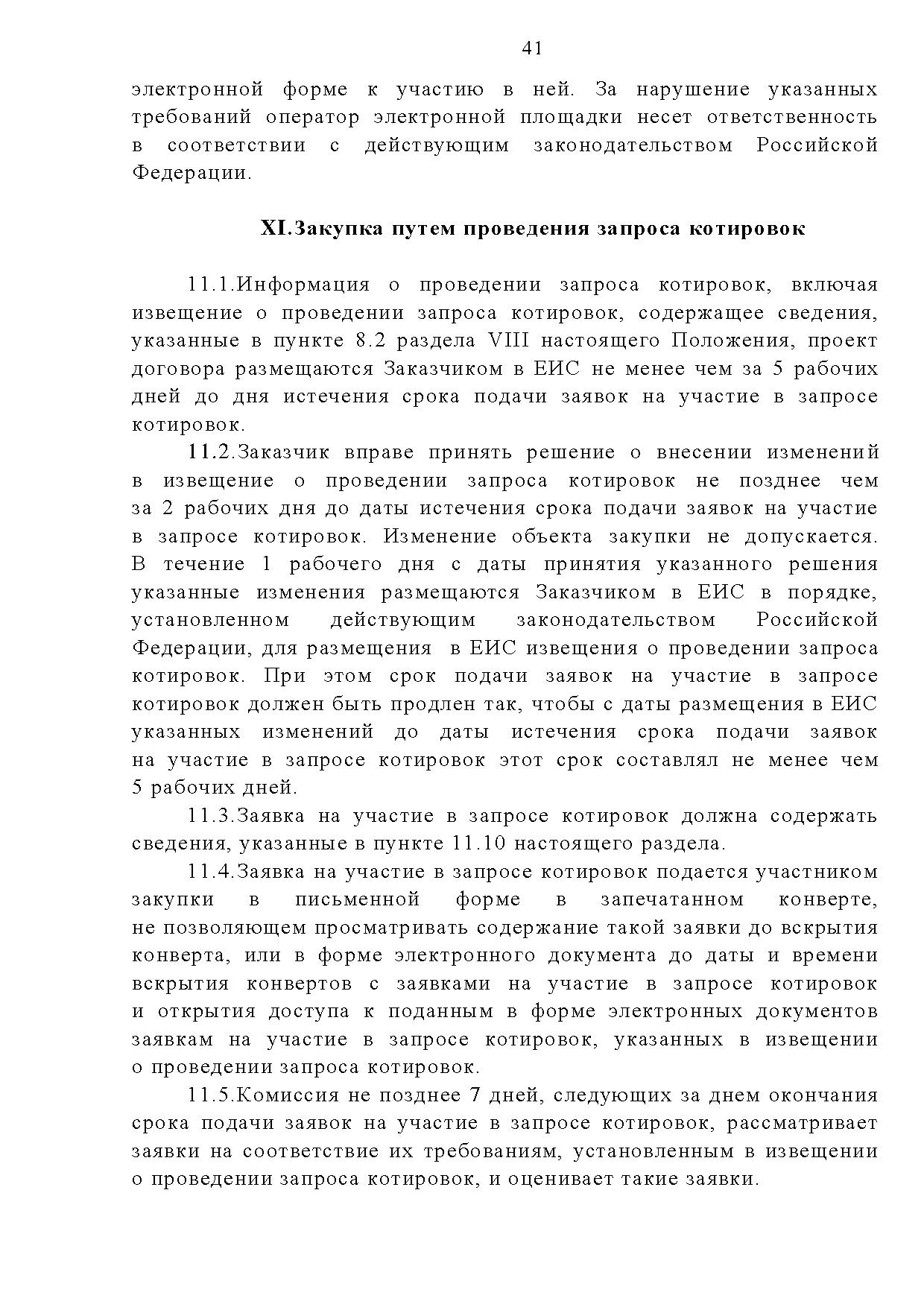 41

электронной форме к участию в ней. За нарушение указанных требований оператор электронной площадки несет ответственность в соответствии с действующим законодательством Российской Федерации.

XI.Закупка путем проведения запроса котировок

11.1.Информация о проведении запроса котировок, включая извещение о проведении запроса котировок, содержащее сведения, указанные в пункте 8.2 раздела VIII настоящего Положения, проект договора размещаются Заказчиком в ЕИС не менее чем за 5 рабочих дней до дня истечения срока подачи заявок на участие в запросе котировок.

11.2.Заказчик вправе принять решение о внесении изменений в извещение о проведении запроса котировок не позднее чем за 2 рабочих дня до даты истечения срока подачи заявок на участие в запросе котировок. Изменение объекта закупки не допускается. В течение 1 рабочего дня с даты принятия указанного решения указанные изменения размещаются Заказчиком в ЕИС в порядке, установленном действующим законодательством Российской Федерации, для размещения в ЕИС извещения о проведении запроса котировок. При этом срок подачи заявок на участие в запросе котировок должен быть продлен так, чтобы с даты размещения в ЕИС указанных изменений до даты истечения срока подачи заявок на участие в запросе котировок этот срок составлял не менее чем 5 рабочих дней.

11.3.Заявка на участие в запросе котировок должна содержать сведения, указанные в пункте 11.10 настоящего раздела.

11.4.Заявка на участие в запросе котировок подается участником закупки в письменной форме в запечатанном конверте, не позволяющем просматривать содержание такой заявки до вскрытия конверта, или в форме электронного документа до даты и времени вскрытия конвертов с заявками на участие в запросе котировок и открытия доступа к поданным в форме электронных документов заявкам на участие в запросе котировок, указанных в извещении о проведении запроса котировок.

11.5.Комиссия не позднее 7 дней, следующих за днем окончания срока подачи заявок на участие в запросе котировок, рассматривает заявки на соответствие их требованиям, установленным в извещении о проведении запроса котировок, и оценивает такие заявки.